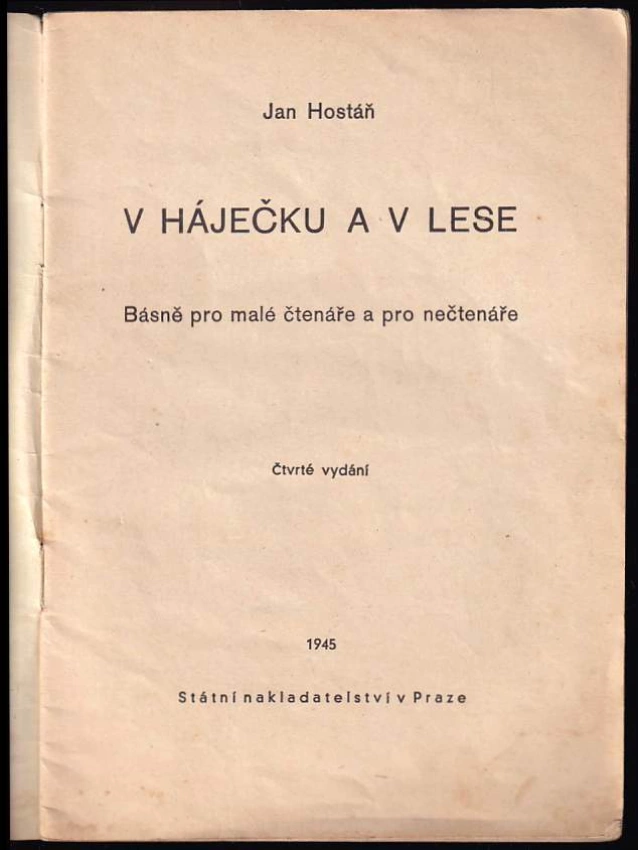 Jan Hostáň

V HÁJEČKU A V LESE

Básně pro malé čtenáře a pro nečtenáře

Čtvrté vydání

1945

Státní nakladatelství v Praze